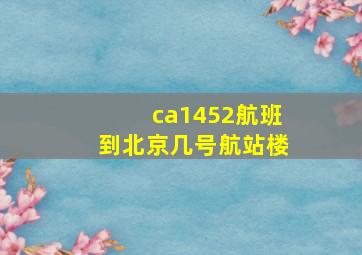 ca1452航班
到北京几号航站楼